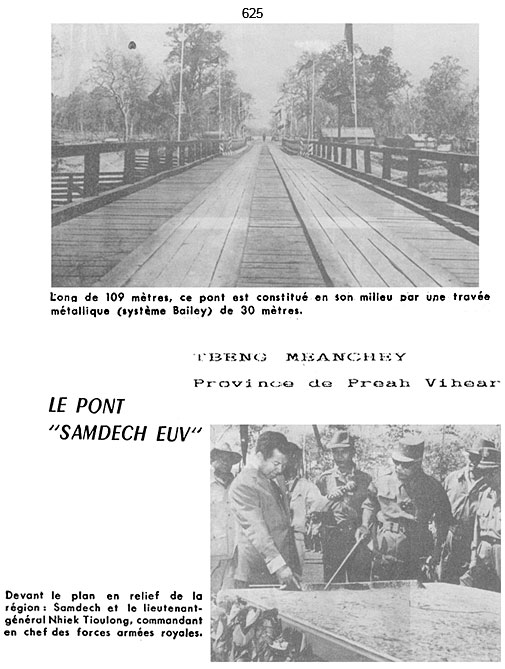 625

Long de 109 mètres, ce pont est constitué en son milieu par une travée métallique (système Bailey) de 30 mètres.

TBENG MEANCHEY

Province de Preah Vihear

LE PONT "SAMDECH EUV"

Devant le plan en relief de la région : Samdech et le lieutenant-général Nhiek Tioulong, commandant en chef des forces armées royales.